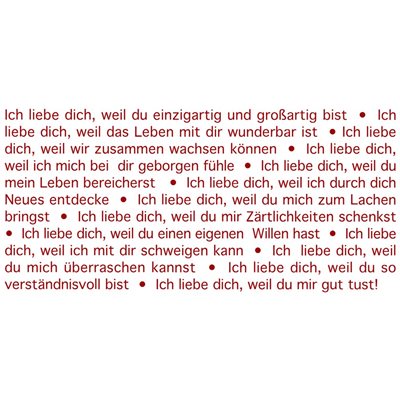 Ich liebe dich, weil du einzigartig und großartig bist • Ich liebe dich, weil das Leben mit dir wunderbar ist • Ich liebe dich, weil wir zusammen wachsen können • Ich liebe dich, weil ich mich bei dir geborgen fühle • Ich liebe dich, weil du mein Leben bereicherst • Ich liebe dich, weil ich durch dich Neues entdecke • Ich liebe dich, weil du mich zum Lachen bringst • Ich liebe dich, weil du mir Zärtlichkeiten schenkst • Ich liebe dich, weil du einen eigenen Willen hast • Ich liebe dich, weil ich mit dir schweigen kann • Ich liebe dich, weil du mich überraschen kannst • Ich liebe dich, weil du so verständnisvoll bist • Ich liebe dich, weil du mir gut tust!